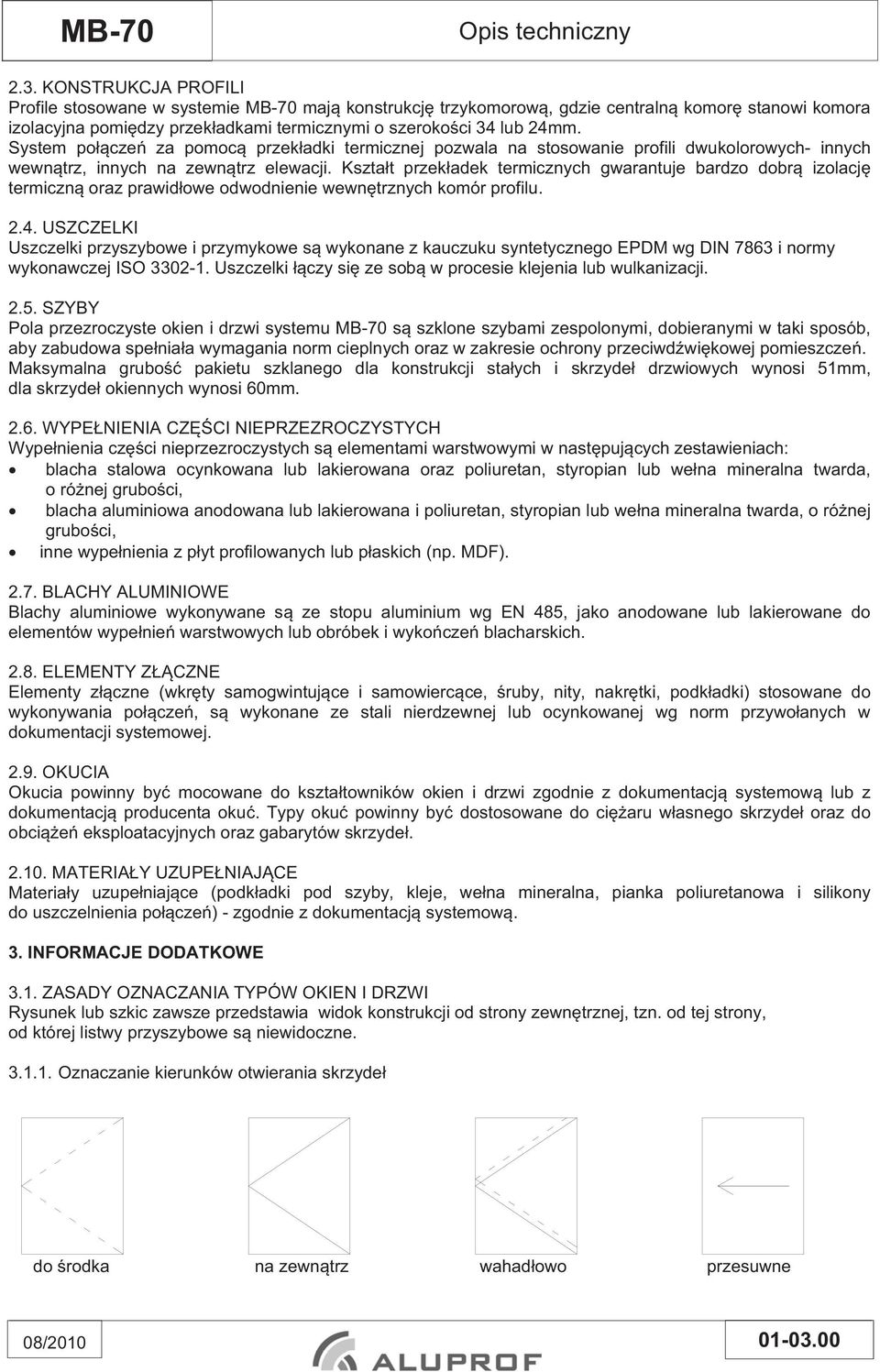 MB-70

Opis techniczny

2.3. KONSTRUKCJA PROFILI
Profile stosowane w systemie MB-70 mają konstrukcję trzykomorową, gdzie centralną komorę stanowi komora izolacyjna pomiędzy przekładkami termicznymi o szerokości 34 lub 24mm. System połączeń za pomocą przekładki termicznej pozwala na stosowanie profili dwukolorowych- innych wewnątrz, innych na zewnątrz elewacji. Kształt przekładek termicznych gwarantuje bardzo dobrą izolację termiczną oraz prawidłowe odwodnienie wewnętrznych komór profilu.

2.4. USZCZELKI
Uszczelki przyszybowe i przymykowe są wykonane z kauczuku syntetycznego EPDM wg DIN 7863 i normy wykonawczej ISO 3302-1. Uszczelki łączy się ze sobą w procesie klejenia lub wulkanizacji.

2.5. SZYBY
Pola przezroczyste okien i drzwi systemu MB-70 są szklone szybami zespolonymi, dobieranymi w taki sposób, aby zabudowa spełniała wymagania norm cieplnych oraz w zakresie ochrony przeciwdźwiękowej pomieszczeń. Maksymalna grubość pakietu szklanego dla konstrukcji stałych i skrzydeł drzwiowych wynosi 51mm, dla skrzydeł okiennych wynosi 60mm.

2.6. WYPEŁNIENIA CZĘŚCI NIEPRZEZROCZYSTYCH
Wypełnienia części nieprzezroczystych są elementami warstwowymi w następujących zestawieniach:
• blacha stalowa ocynkowana lub lakierowana oraz poliuretan, styropian lub wełna mineralna twarda, o różnej grubości,
• blacha aluminiowa anodowana lub lakierowana i poliuretan, styropian lub wełna mineralna twarda, o różnej grubości,
• inne wypełnienia z płyt profilowanych lub płaskich (np. MDF).

2.7. BLACHY ALUMINIOWE
Blachy aluminiowe wykonywane są ze stopu aluminium wg EN 485, jako anodowane lub lakierowane do elementów wypełnień warstwowych lub obróbek i wykończeń blacharskich.

2.8. ELEMENTY ZŁĄCZNE
Elementy złączne (wkręty samogwintujące i samowiercące, śruby, nity, nakrętki, podkładki) stosowane do wykonywania połączeń, są wykonane ze stali nierdzewnej lub ocynkowanej wg norm przywołanych w dokumentacji systemowej.

2.9. OKUCIA
Okucia powinny być mocowane do kształtowników okien i drzwi zgodnie z dokumentacją systemową lub z dokumentacją producenta okuć. Typy okuć powinny być dostosowane do ciężaru własnego skrzydeł oraz do obciążeń eksploatacyjnych oraz gabarytów skrzydeł.

2.10. MATERIAŁY UZUPEŁNIAJĄCE
Materiały uzupełniające (podkładki pod szyby, kleje, wełna mineralna, pianka poliuretanowa i silikony do uszczelnienia połączeń) - zgodnie z dokumentacją systemową.

3. INFORMACJE DODATKOWE

3.1. ZASADY OZNACZANIA TYPÓW OKIEN I DRZWI
Rysunek lub szkic zawsze przedstawia widok konstrukcji od strony zewnętrznej, tzn. od tej strony, od której listwy przyszybowe są niewidoczne.

3.1.1. Oznaczanie kierunków otwierania skrzydeł

do środka

na zewnątrz

wahadłowo

przesuwne

08/2010

ALUPROF

01-03.00